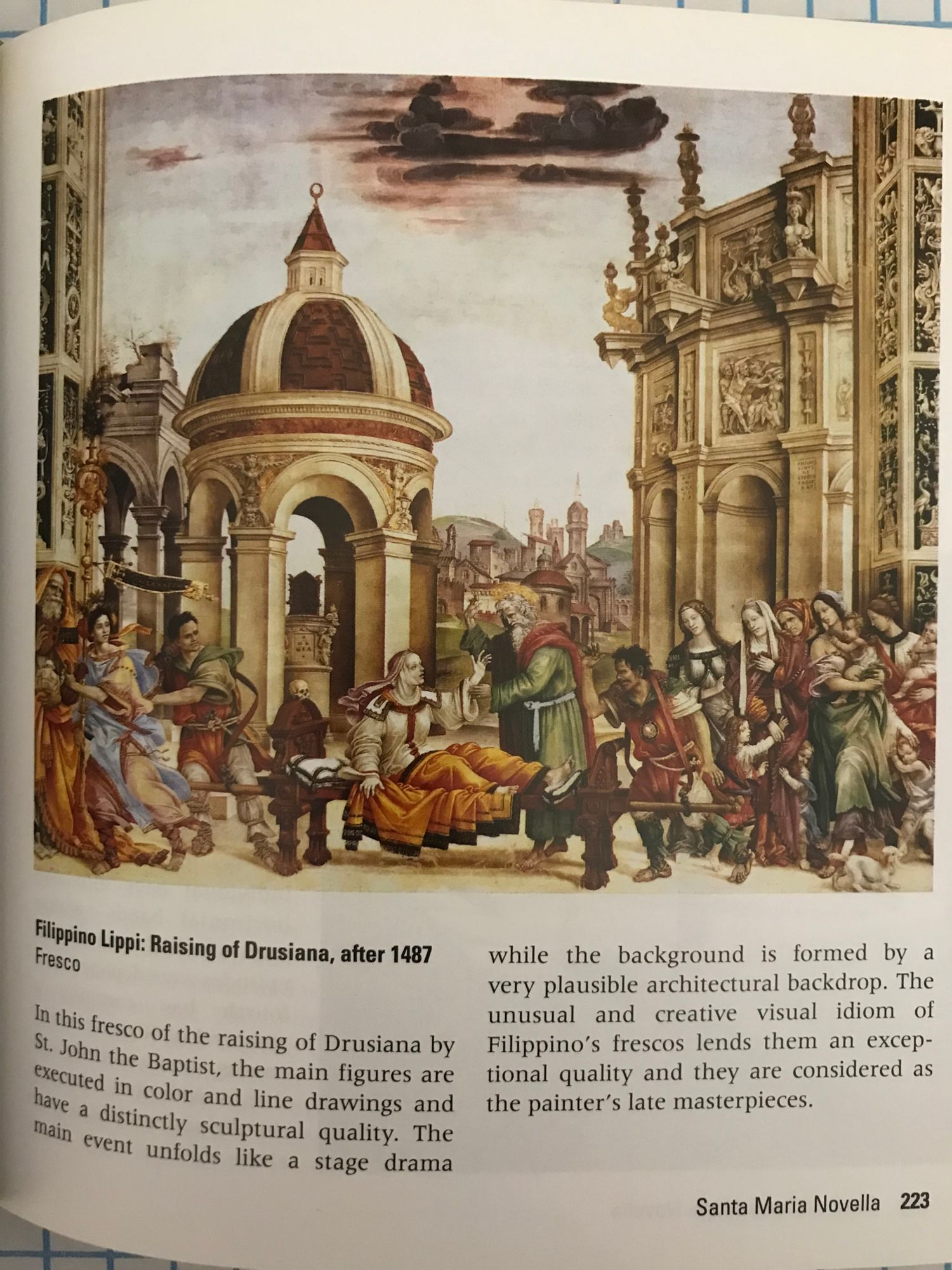 Filippino Lippi: Raising of Drusiana, after 1487
Fresco

In this fresco of the raising of Drusiana by St. John the Baptist, the main figures are executed in color and line drawings and have a distinctly sculptural quality. The main event unfolds like a stage drama while the background is formed by a very plausible architectural backdrop. The unusual and creative visual idiom of Filippino's frescos lends them an exceptional quality and they are considered as the painter's late masterpieces.

Santa Maria Novella 223